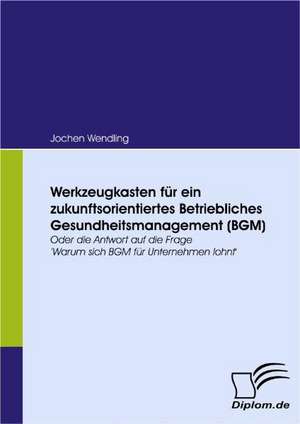 Jochen Wendling

Werkzeugkasten für ein zukunftsorientiertes Betriebliches Gesundheitsmanagement (BGM)
Oder die Antwort auf die Frage 'Warum sich BGM für Unternehmen lohnt'

Diplom.de